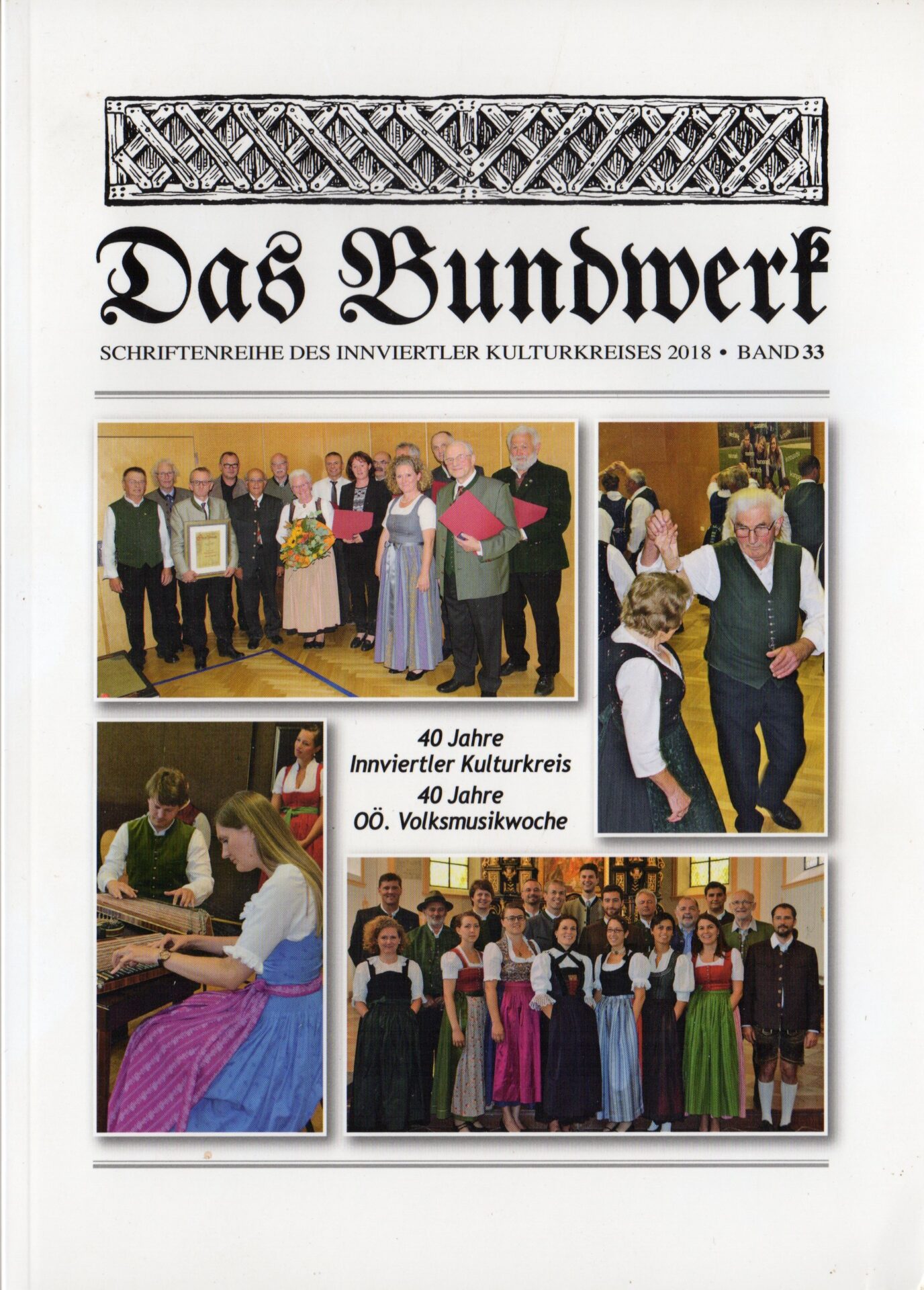 Das Bundwerk

SCHRIFTENREIHE DES INNVIERTLER KULTURKREISES 2018 • BAND 33

40 Jahre
Innviertler Kulturkreis
40 Jahre
OÖ. Volksmusikwoche